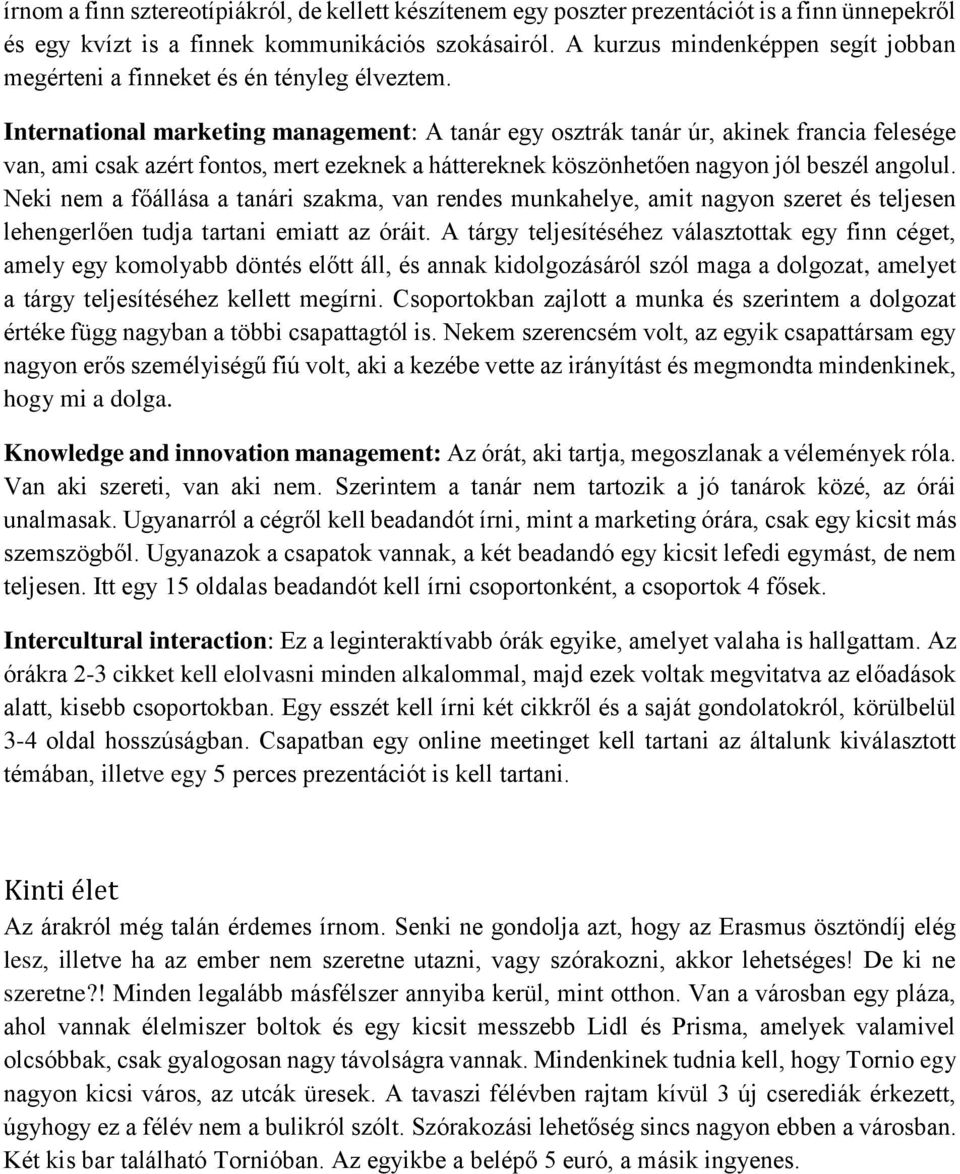 írnom a finn sztereotípiákról, de kellett készítenem egy poszter prezentációt is a finn ünnepekről és egy kvízt is a finnek kommunikációs szokásairól. A kurzus mindenképpen segít jobban megérteni a finneket és én tényleg élveztem.

International marketing management: A tanár egy osztrák tanár úr, akinek francia felesége van, ami csak azért fontos, mert ezeknek a háttereknek köszönhetően nagyon jól beszél angolul. Neki nem a főállása a tanári szakma, van rendes munkahelye, amit nagyon szeret és teljesen lehengerlően tudja tartani emiatt az óráit. A tárgy teljesítéséhez választottak egy finn céget, amely egy komolyabb döntés előtt áll, és annak kidolgozásáról szól maga a dolgozat, amelyet a tárgy teljesítéséhez kellett megírni. Csoportokban zajlott a munka és szerintem a dolgozat értéke függ nagyban a többi csapattagtól is. Nekem szerencsém volt, az egyik csapattársam egy nagyon erős személyiségű fiú volt, aki a kezébe vette az irányítást és megmondta mindenkinek, hogy mi a dolga.

Knowledge and innovation management: Az órát, aki tartja, megoszlanak a vélemények róla. Van aki szereti, van aki nem. Szerintem a tanár nem tartozik a jó tanárok közé, az órái unalmasak. Ugyanarról a cégről kell beadandót írni, mint a marketing órára, csak egy kicsit más szemszögből. Ugyanazok a csapatok vannak, a két beadandó egy kicsit lefedi egymást, de nem teljesen. Itt egy 15 oldalas beadandót kell írni csoportonként, a csoportok 4 fősek.

Intercultural interaction: Ez a leginteraktívabb órák egyike, amelyet valaha is hallgattam. Az órákra 2-3 cikket kell elolvasni minden alkalommal, majd ezek voltak megvitatva az előadások alatt, kisebb csoportokban. Egy esszét kell írni két cikkről és a saját gondolatokról, körülbelül 3-4 oldal hosszúságban. Csapatban egy online meetinget kell tartani az általunk kiválasztott témában, illetve egy 5 perces prezentációt is kell tartani.

Kinti élet

Az árakról még talán érdemes írnom. Senki ne gondolja azt, hogy az Erasmus ösztöndíj elég lesz, illetve ha az ember nem szeretne utazni, vagy szórakozni, akkor lehetséges! De ki ne szeretne?! Minden legalább másfélszer annyiba kerül, mint otthon. Van a városban egy pláza, ahol vannak élelmiszer boltok és egy kicsit messzebb Lidl és Prisma, amelyek valamivel olcsóbbak, csak gyalogosan nagy távolságra vannak. Mindenkinek tudnia kell, hogy Tornio egy nagyon kicsi város, az utcák üresek. A tavaszi félévben rajtam kívül 3 új cserediák érkezett, úgyhogy ez a félév nem a bulikról szólt. Szórakozási lehetőség sincs nagyon ebben a városban. Két kis bar található Tornióban. Az egyikbe a belépő 5 euró, a másik ingyenes.